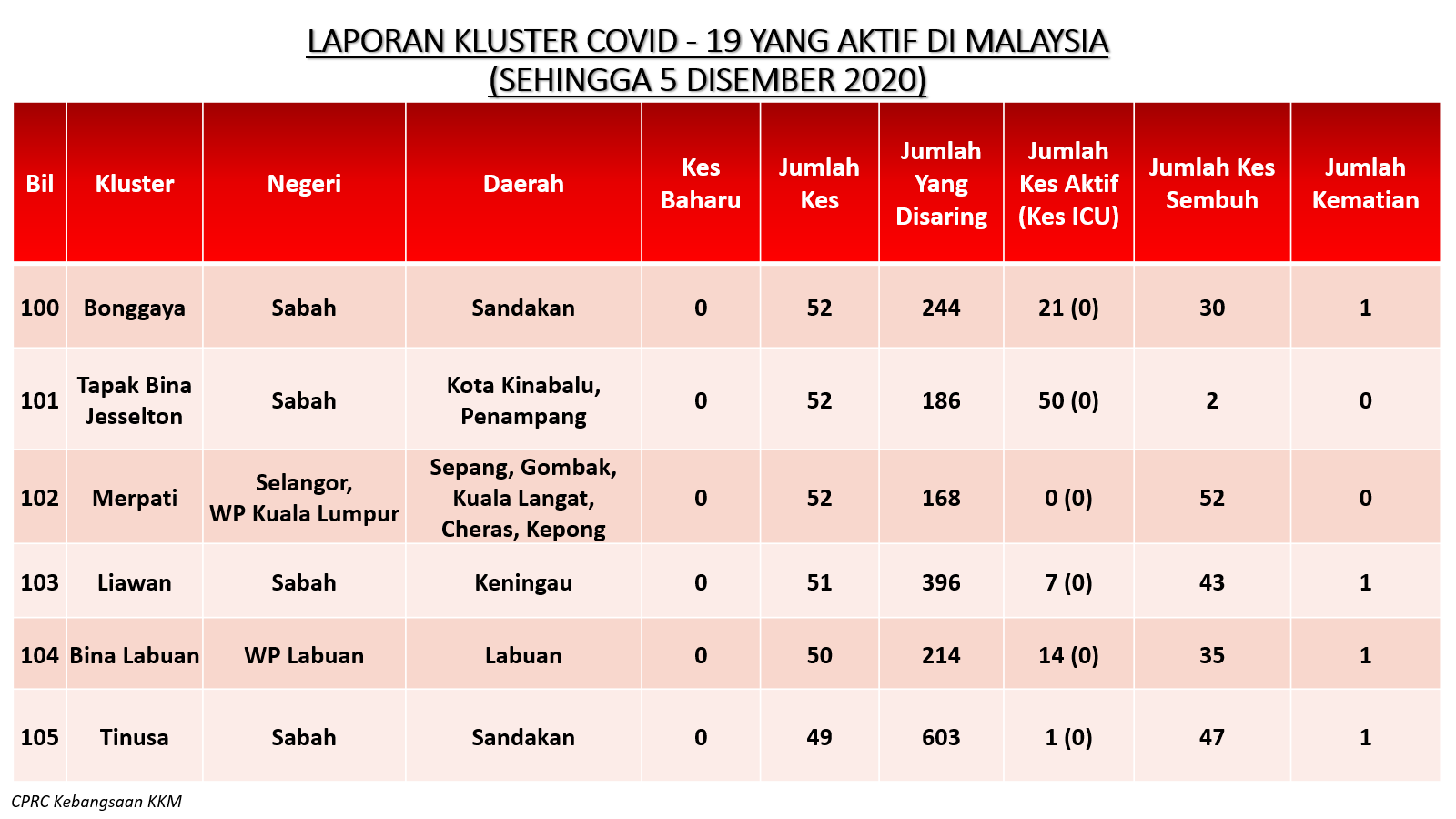 LAPORAN KLUSTER COVID - 19 YANG AKTIF DI MALAYSIA
(SEHINGGA 5 DISEMBER 2020)

| Bil | Kluster | Negeri | Daerah | Kes Baharu | Jumlah Kes | Jumlah Yang Disaring | Jumlah Kes Aktif (Kes ICU) | Jumlah Kes Sembuh | Jumlah Kematian |
|---|---|---|---|---|---|---|---|---|---|
| 100 | Bonggaya | Sabah | Sandakan | 0 | 52 | 244 | 21 (0) | 30 | 1 |
| 101 | Tapak Bina Jesselton | Sabah | Kota Kinabalu, Penampang | 0 | 52 | 186 | 50 (0) | 2 | 0 |
| 102 | Merpati | Selangor, WP Kuala Lumpur | Sepang, Gombak, Kuala Langat, Cheras, Kepong | 0 | 52 | 168 | 0 (0) | 52 | 0 |
| 103 | Liawan | Sabah | Keningau | 0 | 51 | 396 | 7 (0) | 43 | 1 |
| 104 | Bina Labuan | WP Labuan | Labuan | 0 | 50 | 214 | 14 (0) | 35 | 1 |
| 105 | Tinusa | Sabah | Sandakan | 0 | 49 | 603 | 1 (0) | 47 | 1 |

CPRC Kebangsaan KKM